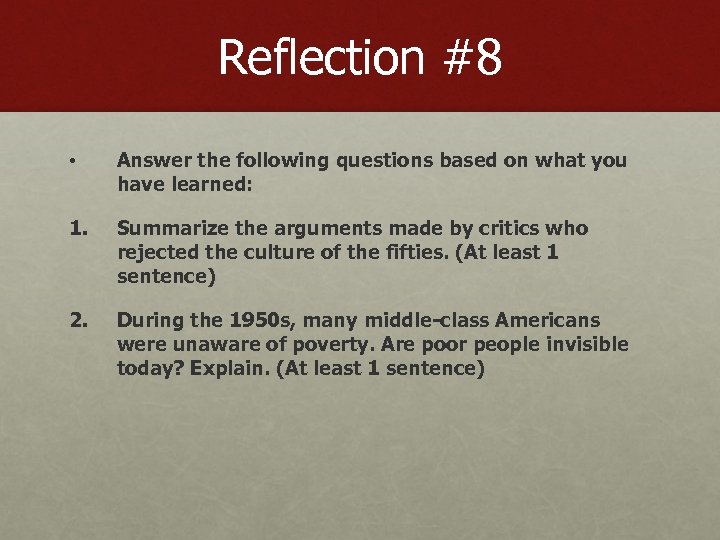 Reflection #8

• Answer the following questions based on what you have learned:

1. Summarize the arguments made by critics who rejected the culture of the fifties. (At least 1 sentence)

2. During the 1950s, many middle-class Americans were unaware of poverty. Are poor people invisible today? Explain. (At least 1 sentence)